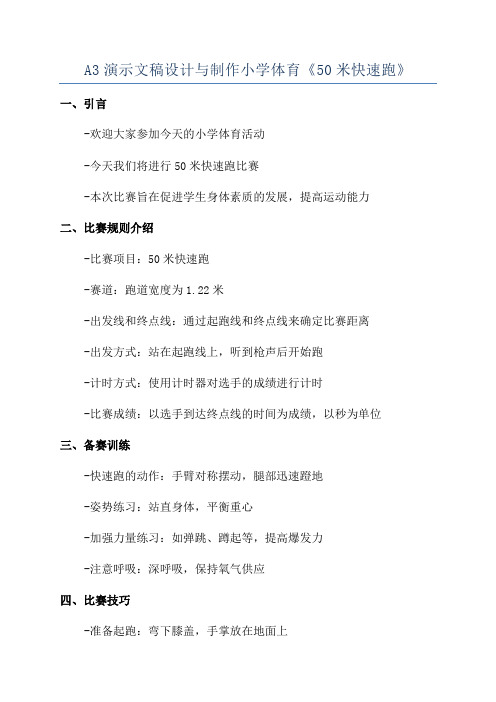 A3 演示文稿设计与制作小学体育《50 米快速跑》

一、引言

-欢迎大家参加今天的小学体育活动

-今天我们将进行 50 米快速跑比赛

-本次比赛旨在促进学生身体素质的发展，提高运动能力

二、比赛规则介绍

-比赛项目：50 米快速跑

-赛道：跑道宽度为 1.22 米

-出发线和终点线：通过起跑线和终点线来确定比赛距离

-出发方式：站在起跑线上，听到枪声后开始跑

-计时方式：使用计时器对选手的成绩进行计时

-比赛成绩：以选手到达终点线的时间为成绩，以秒为单位

三、备赛训练

-快速跑的动作：手臂对称摆动，腿部迅速蹬地

-姿势练习：站直身体，平衡重心

-加强力量练习：如弹跳、蹲起等，提高爆发力

-注意呼吸：深呼吸，保持氧气供应

四、比赛技巧

-准备起跑：弯下膝盖，手掌放在地面上